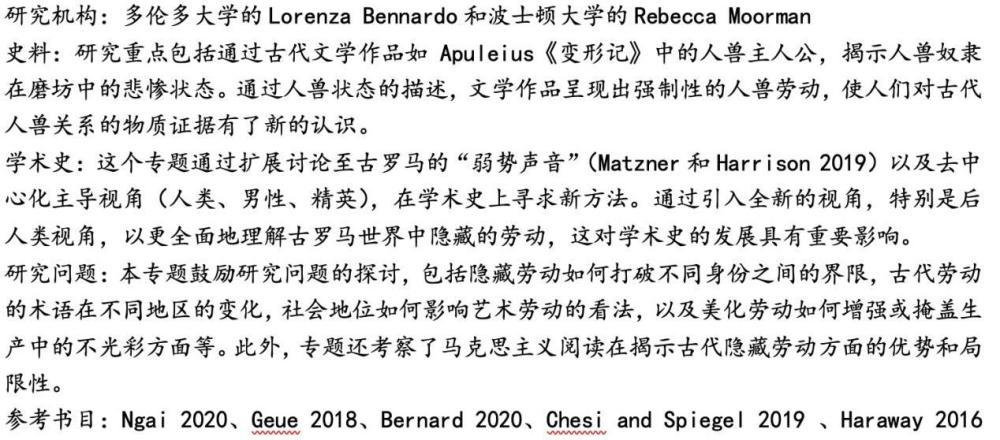 研究机构：多伦多大学的 Lorenza Bennardo 和波士顿大学的 Rebecca Moorman

史料：研究重点包括通过古代文学作品如 Apuleius《变形记》中的人兽主人公，揭示人兽奴隶在磨坊中的悲惨状态。通过人兽状态的描述，文学作品呈现出强制性的人兽劳动，使人们对古代人兽关系的物质证据有了新的认识。

学术史：这个专题通过扩展讨论至古罗马的“弱势声音”（Matzner 和 Harrison 2019）以及去中心化主导视角（人类、男性、精英），在学术史上寻求新方法。通过引入全新的视角，特别是后人类视角，以更全面地理解古罗马世界中隐藏的劳动，这对学术史的发展具有重要影响。

研究问题：本专题鼓励研究问题的探讨，包括隐藏劳动如何打破不同身份之间的界限，古代劳动的术语在不同地区的变化，社会地位如何影响艺术劳动的看法，以及美化劳动如何增强或掩盖生产中的不光彩方面等。此外，专题还考察了马克思主义阅读在揭示古代隐藏劳动方面的优势和局限性。

参考书目：Ngai 2020、Geue 2018、Bernard 2020、Chesi and Spiegel 2019 、Haraway 2016